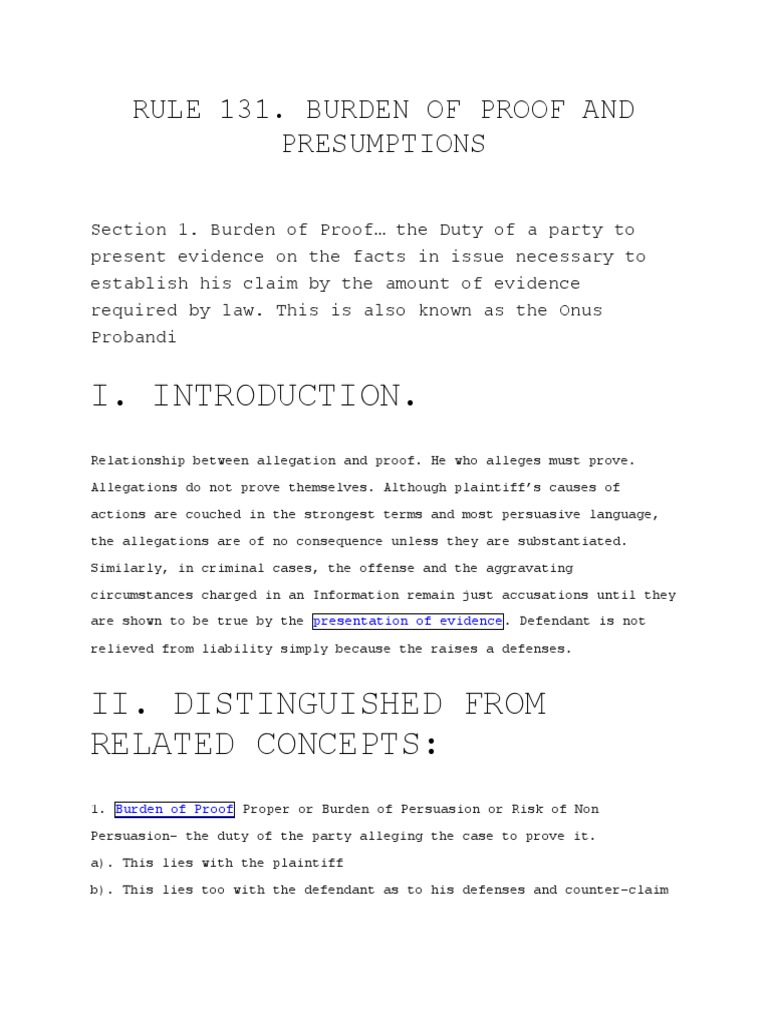 RULE 131. BURDEN OF PROOF AND PRESUMPTIONS

Section 1. Burden of Proof… the Duty of a party to present evidence on the facts in issue necessary to establish his claim by the amount of evidence required by law. This is also known as the Onus Probandi

I. INTRODUCTION.

Relationship between allegation and proof. He who alleges must prove. Allegations do not prove themselves. Although plaintiff's causes of actions are couched in the strongest terms and most persuasive language, the allegations are of no consequence unless they are substantiated. Similarly, in criminal cases, the offense and the aggravating circumstances charged in an Information remain just accusations until they are shown to be true by the presentation of evidence. Defendant is not relieved from liability simply because the raises a defenses.

II. DISTINGUISHED FROM RELATED CONCEPTS:

1. Burden of Proof Proper or Burden of Persuasion or Risk of Non Persuasion- the duty of the party alleging the case to prove it.
a). This lies with the plaintiff
b). This lies too with the defendant as to his defenses and counter-claim